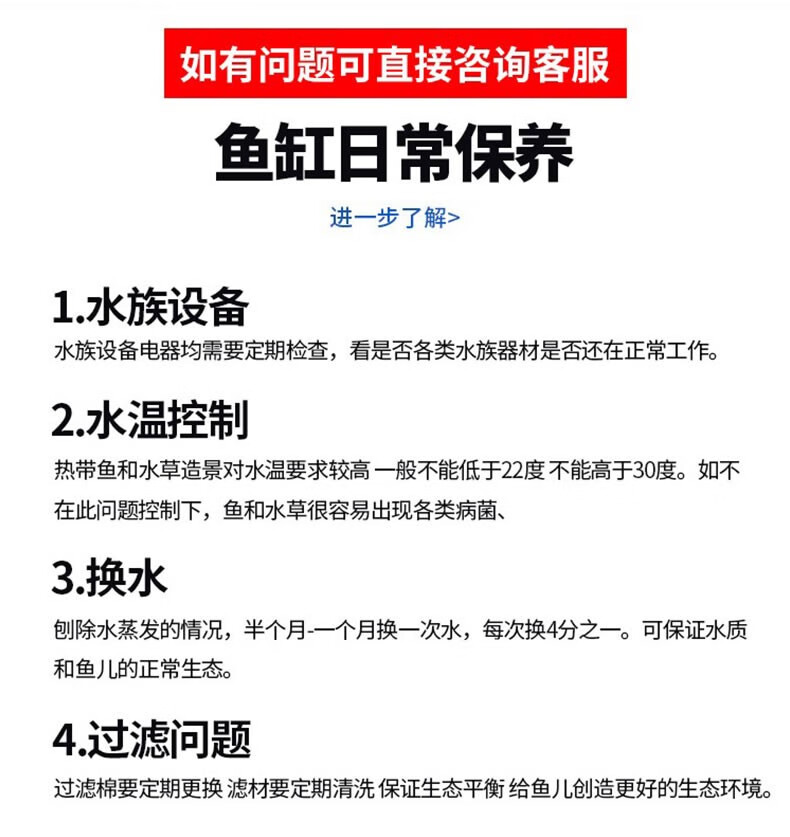 如有问题可直接咨询客服

鱼缸日常保养

进一步了解>

1.水族设备

水族设备电器均需要定期检查，看是否各类水族器材是否还在正常工作。

2.水温控制

热带鱼和水草造景对水温要求较高 一般不能低于22度 不能高于30度。如不在此问题控制下，鱼和水草很容易出现各类病菌、

3.换水

刨除水蒸发的情况，半个月-一个月换一次水，每次换4分之一。可保证水质和鱼儿的正常生态。

4.过滤问题

过滤棉要定期更换 滤材要定期清洗 保证生态平衡 给鱼儿创造更好的生态环境。